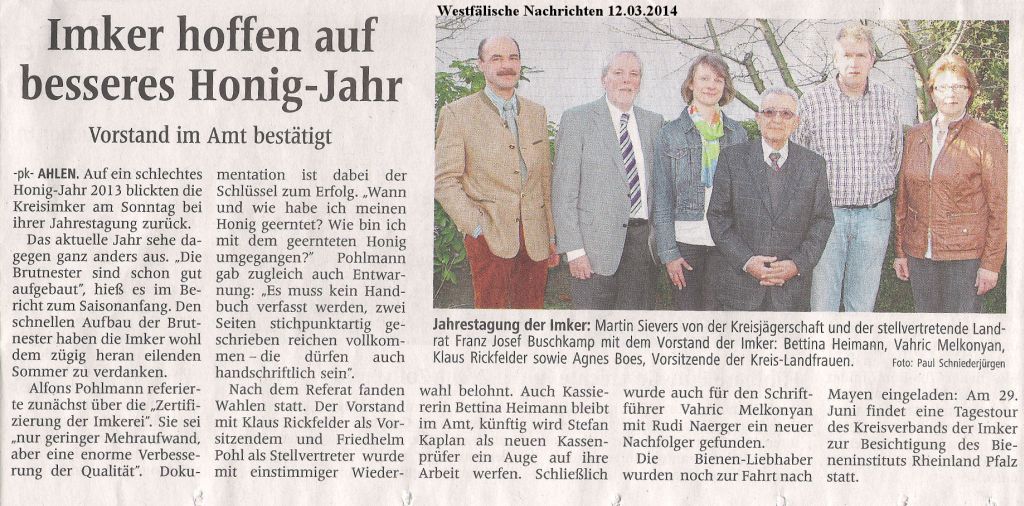 Westfälische Nachrichten 12.03.2014

Imker hoffen auf besseres Honig-Jahr

Vorstand im Amt bestätigt

-pk- AHLEN. Auf ein schlechtes Honig-Jahr 2013 blickten die Kreisimker am Sonntag bei ihrer Jahrestagung zurück.

Das aktuelle Jahr sehe dagegen ganz anders aus. „Die Brutnester sind schon gut aufgebaut", hieß es im Bericht zum Saisonanfang. Den schnellen Aufbau der Brutnester haben die Imker wohl dem zügig heran eilenden Sommer zu verdanken.

Alfons Pohlmann referierte zunächst über die „Zertifizierung der Imkerei". Sie sei „nur geringer Mehraufwand, aber eine enorme Verbesserung der Qualität". Dokumentation ist dabei der Schlüssel zum Erfolg. „Wann und wie habe ich meinen Honig geerntet? Wie bin ich mit dem geernteten Honig umgegangen?" Pohlmann gab zugleich auch Entwarnung: „Es muss kein Handbuch verfasst werden, zwei Seiten stichpunktartig geschrieben reichen vollkommen – die dürfen auch handschriftlich sein".

Nach dem Referat fanden Wahlen statt. Der Vorstand mit Klaus Rickfelder als Vorsitzendem und Friedhelm Pohl als Stellvertreter wurde mit einstimmiger Wiederwahl belohnt. Auch Kassiererin Bettina Heimann bleibt im Amt, künftig wird Stefan Kaplan als neuen Kassenprüfer ein Auge auf ihre Arbeit werfen. Schließlich wurde auch für den Schriftführer Vahric Melkonyan mit Rudi Naerger ein neuer Nachfolger gefunden.

Die Bienen-Liebhaber wurden noch zur Fahrt nach Mayen eingeladen: Am 29. Juni findet eine Tagestour des Kreisverbands der Imker zur Besichtigung des Bieneninstituts Rheinland Pfalz statt.

Jahrestagung der Imker: Martin Sievers von der Kreisjägerschaft und der stellvertretende Landrat Franz Josef Buschkamp mit dem Vorstand der Imker: Bettina Heimann, Vahric Melkonyan, Klaus Rickfelder sowie Agnes Boes, Vorsitzende der Kreis-Landfrauen. Foto: Paul Schniederjürgen